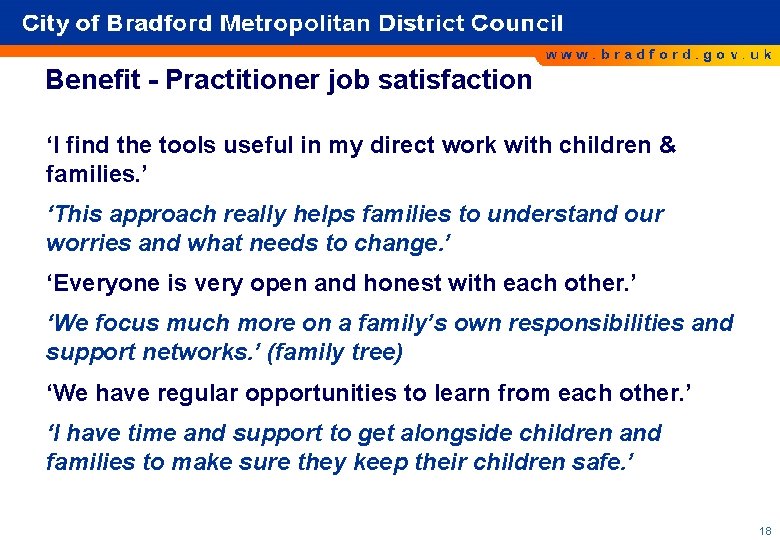 City of Bradford Metropolitan District Council

www.bradford.gov.uk

Benefit - Practitioner job satisfaction

‘I find the tools useful in my direct work with children & families.’

‘This approach really helps families to understand our worries and what needs to change.’

‘Everyone is very open and honest with each other.’

‘We focus much more on a family’s own responsibilities and support networks.’ (family tree)

‘We have regular opportunities to learn from each other.’

‘I have time and support to get alongside children and families to make sure they keep their children safe.’

18